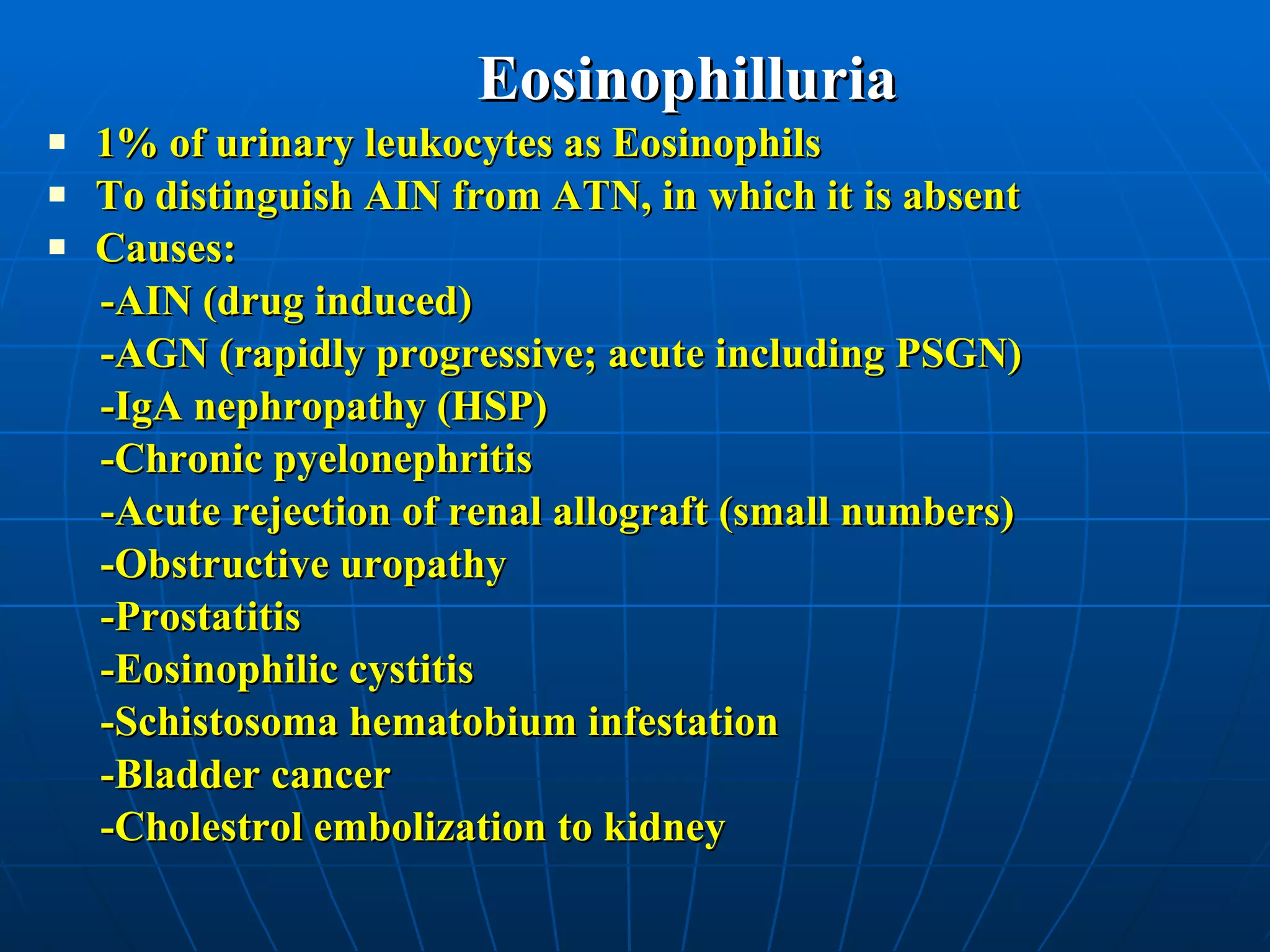 Eosinophilluria

▪ 1% of urinary leukocytes as Eosinophils
▪ To distinguish AIN from ATN, in which it is absent
▪ Causes:
-AIN (drug induced)
-AGN (rapidly progressive; acute including PSGN)
-IgA nephropathy (HSP)
-Chronic pyelonephritis
-Acute rejection of renal allograft (small numbers)
-Obstructive uropathy
-Prostatitis
-Eosinophilic cystitis
-Schistosoma hematobium infestation
-Bladder cancer
-Cholestrol embolization to kidney